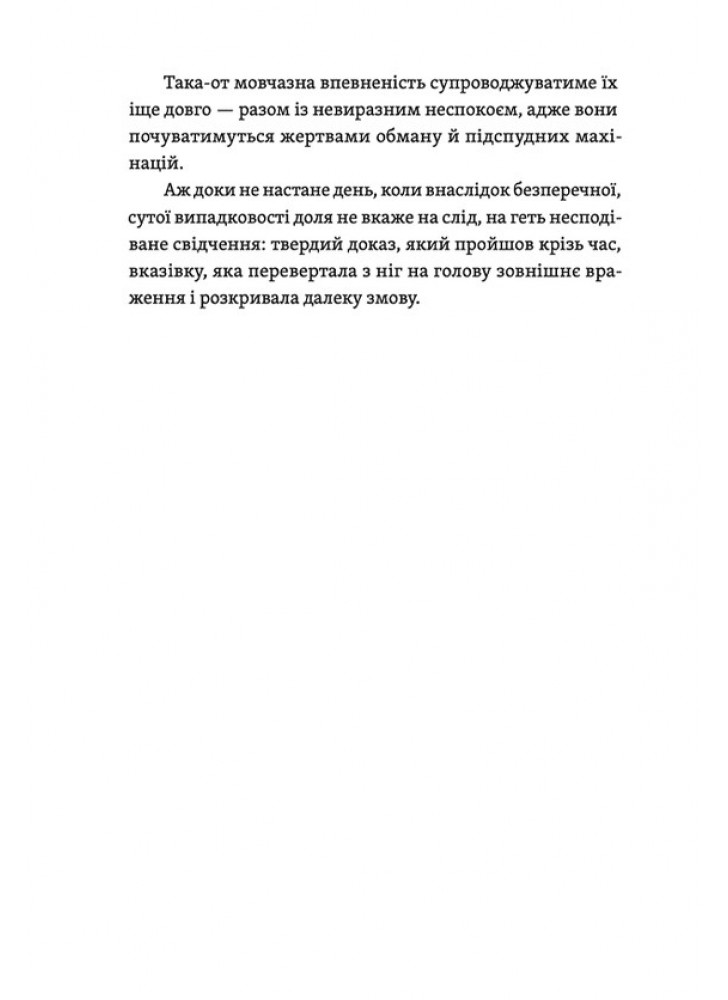 Така-от мовчазна впевненість супроводжуватиме їх іще довго — разом із невиразним неспокоєм, адже вони почуватимуться жертвами обману й підспудних махінацій.

Аж доки не настане день, коли внаслідок безперечної, сутої випадковості доля не вкаже на слід, на геть несподіване свідчення: твердий доказ, який пройшов крізь час, вказівку, яка перевертала з ніг на голову зовнішнє враження і розкривала далеку змову.